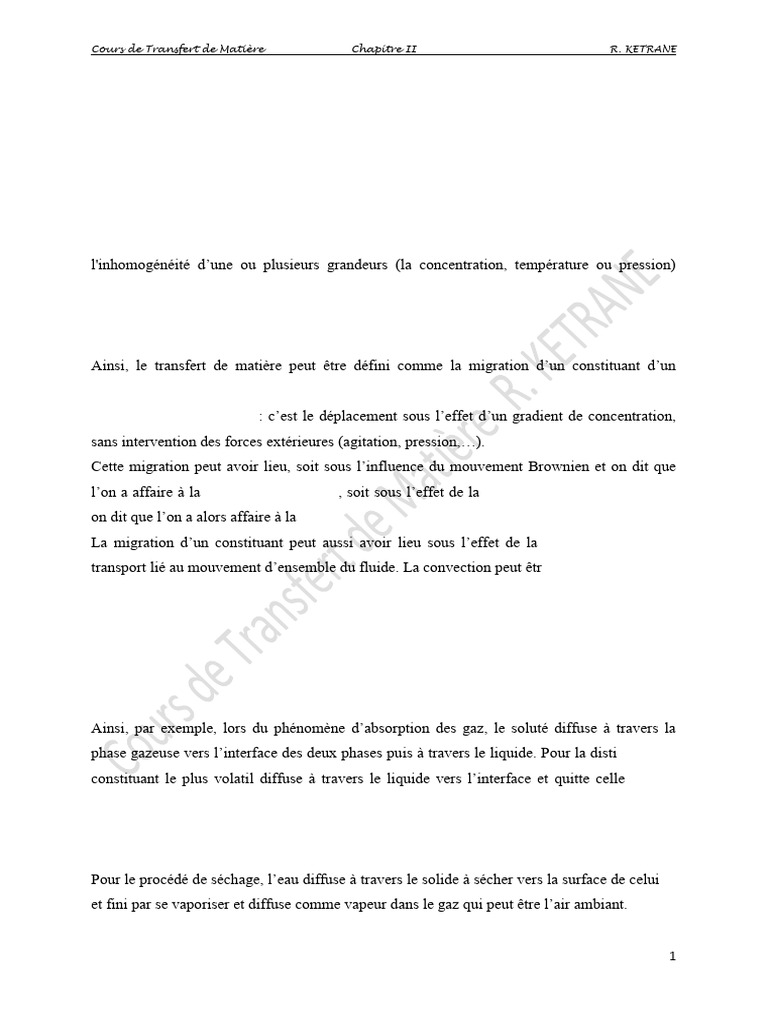 Cours de Transfert de Matière Chapitre II R. KETRANE

l'inhomogénéité d'une ou plusieurs grandeurs (la concentration, température ou pression)

Ainsi, le transfert de matière peut être défini comme la migration d'un constituant d'un

: c'est le déplacement sous l'effet d'un gradient de concentration, sans intervention des forces extérieures (agitation, pression,…).
Cette migration peut avoir lieu, soit sous l'influence du mouvement Brownien et on dit que l'on a affaire à la , soit sous l'effet de la
on dit que l'on a alors affaire à la
La migration d'un constituant peut aussi avoir lieu sous l'effet de la
transport lié au mouvement d'ensemble du fluide. La convection peut êtr

Ainsi, par exemple, lors du phénomène d'absorption des gaz, le soluté diffuse à travers la phase gazeuse vers l'interface des deux phases puis à travers le liquide. Pour la disti
constituant le plus volatil diffuse à travers le liquide vers l'interface et quitte celle

Pour le procédé de séchage, l'eau diffuse à travers le solide à sécher vers la surface de celui
et fini par se vaporiser et diffuse comme vapeur dans le gaz qui peut être l'air ambiant.

Cours de Transfert de Matière R. KETRANE

1